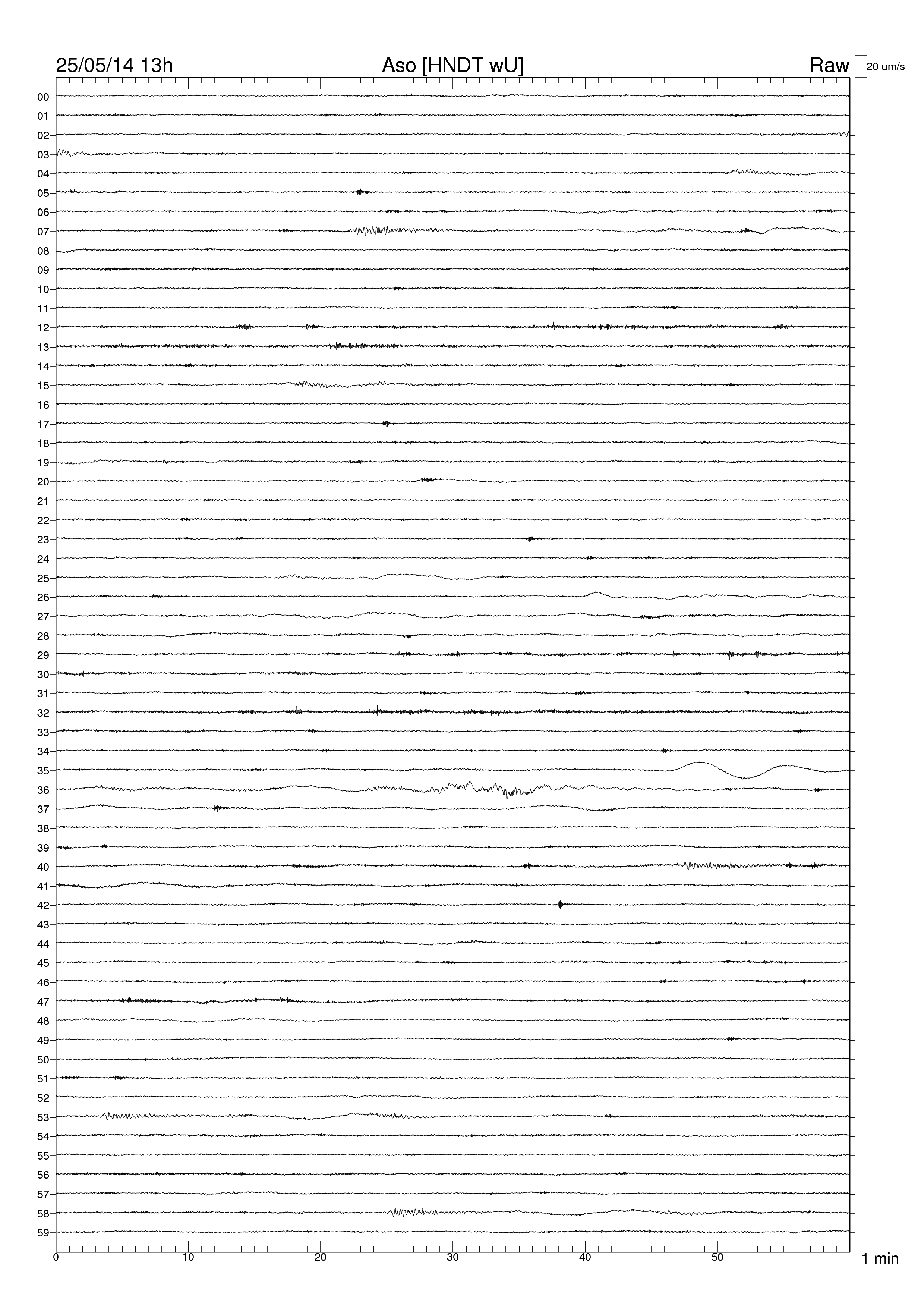 25/05/14 13h
Aso [HNDT wU]
Raw
20 um/s

00
01
02
03
04
05
06
07
08
09
10
11
12
13
14
15
16
17
18
19
20
21
22
23
24
25
26
27
28
29
30
31
32
33
34
35
36
37
38
39
40
41
42
43
44
45
46
47
48
49
50
51
52
53
54
55
56
57
58
59

0
10
20
30
40
50
1 min